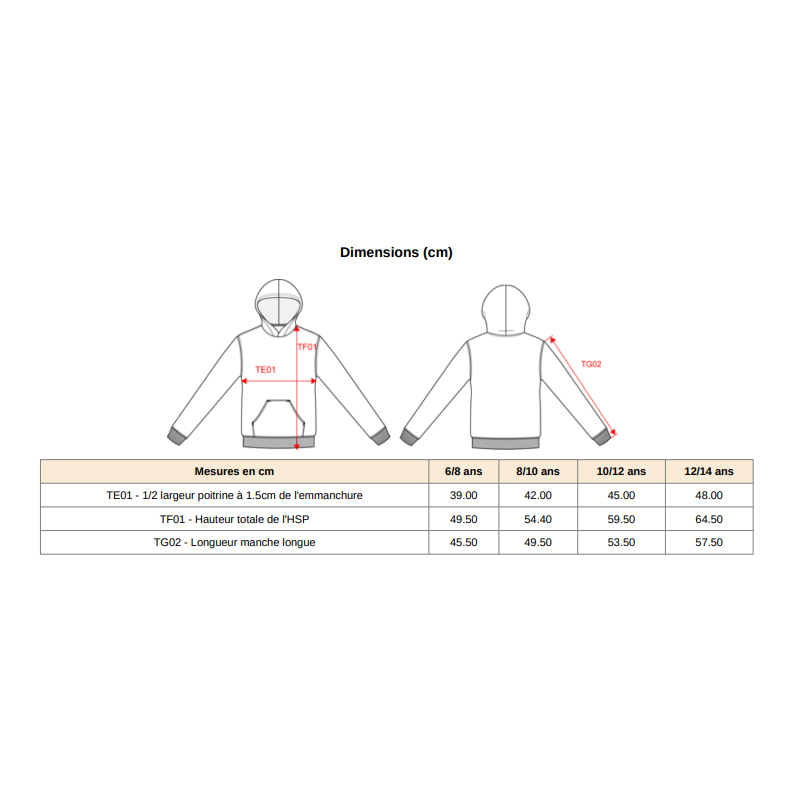 Dimensions (cm)

TF01
TE01

TG02

| Mesures en cm | 6/8 ans | 8/10 ans | 10/12 ans | 12/14 ans |
|---|---|---|---|---|
| TE01 - 1/2 largeur poitrine à 1.5cm de l'emmanchure | 39.00 | 42.00 | 45.00 | 48.00 |
| TF01 - Hauteur totale de l'HSP | 49.50 | 54.40 | 59.50 | 64.50 |
| TG02 - Longueur manche longue | 45.50 | 49.50 | 53.50 | 57.50 |